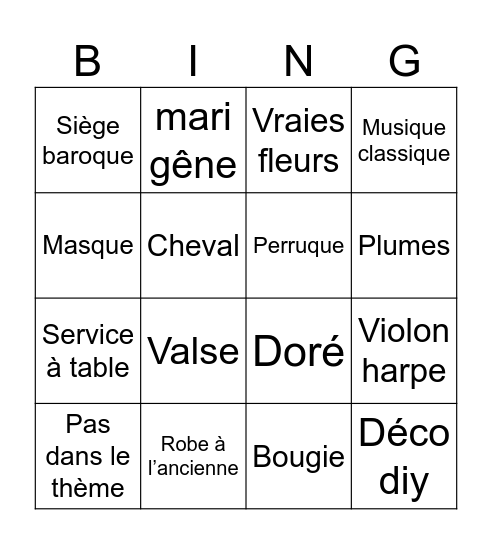 | B | I | N | G |
|---|---|---|---|
| Siège baroque | mari gêne | Vraies fleurs | Musique classique |
| Masque | Cheval | Perruque | Plumes |
| Service à table | Valse | Doré | Violon harpe |
| Pas dans le thème | Robe à l'ancienne | Bougie | Déco diy |